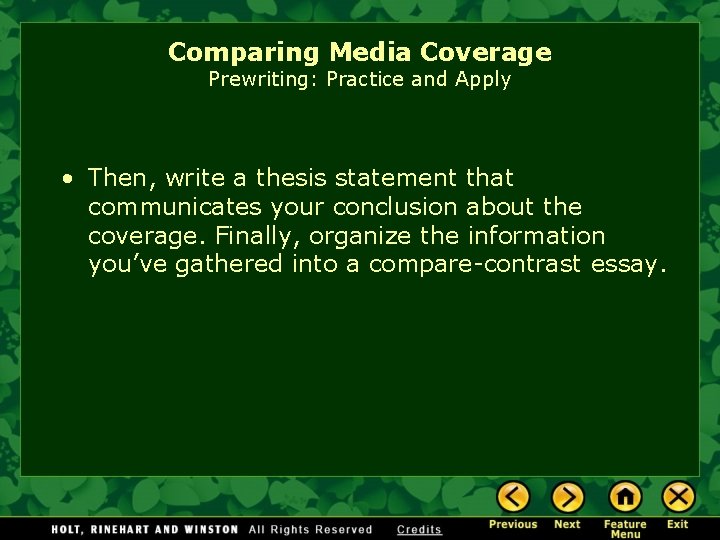 Comparing Media Coverage
Prewriting: Practice and Apply

• Then, write a thesis statement that communicates your conclusion about the coverage. Finally, organize the information you've gathered into a compare-contrast essay.

HOLT, RINEHART AND WINSTON All Rights Reserved Credits

Previous Next Feature Menu Exit